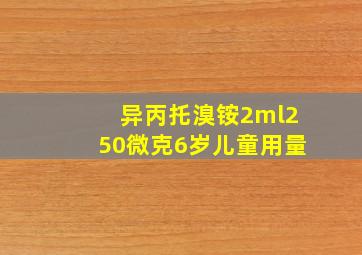 异丙托溴铵2ml250微克6岁儿童用量